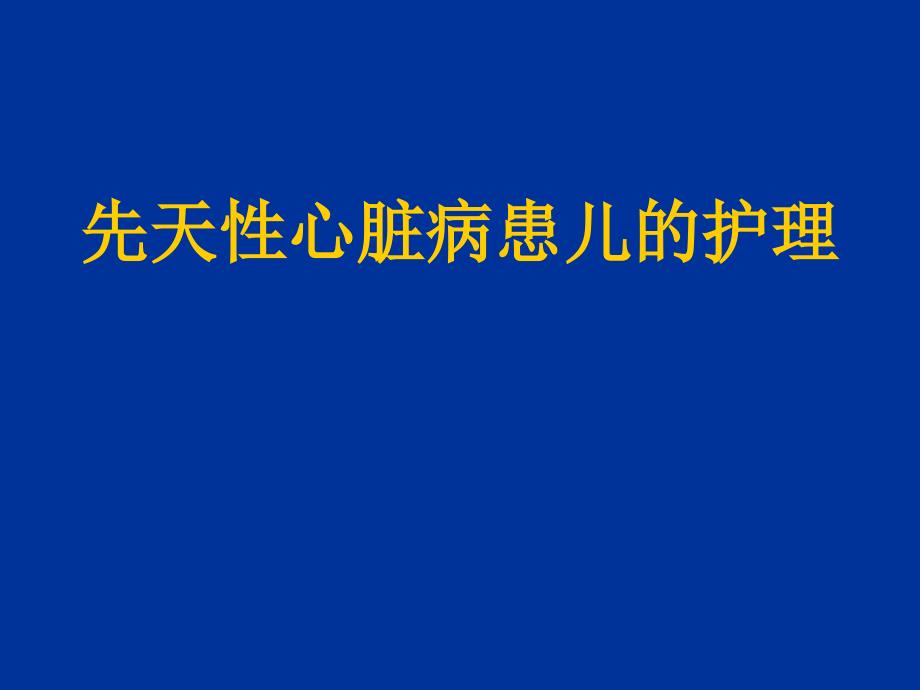 先天性心脏病患儿的护理